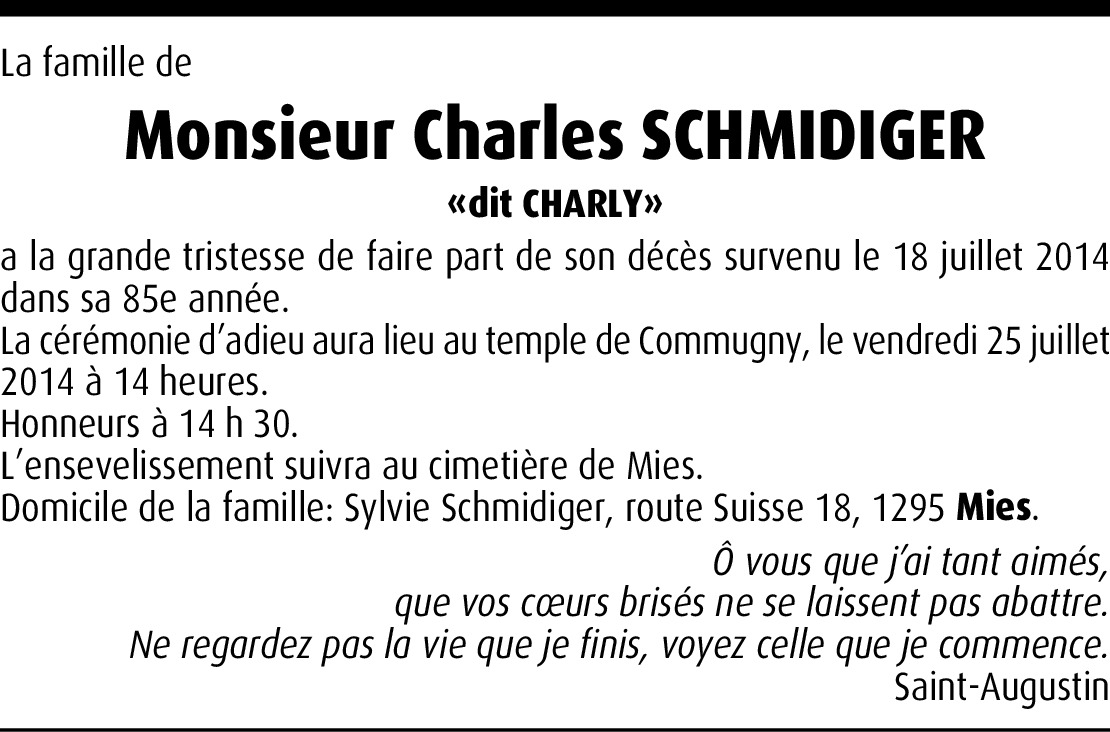 La famille de

Monsieur Charles SCHMIDIGER

«dit CHARLY»

a la grande tristesse de faire part de son décès survenu le 18 juillet 2014 dans sa 85e année.
La cérémonie d'adieu aura lieu au temple de Commugny, le vendredi 25 juillet 2014 à 14 heures.
Honneurs à 14 h 30.
L'ensevelissement suivra au cimetière de Mies.
Domicile de la famille: Sylvie Schmidiger, route Suisse 18, 1295 Mies.

Ô vous que j'ai tant aimés,
que vos cœurs brisés ne se laissent pas abattre.
Ne regardez pas la vie que je finis, voyez celle que je commence.
Saint-Augustin